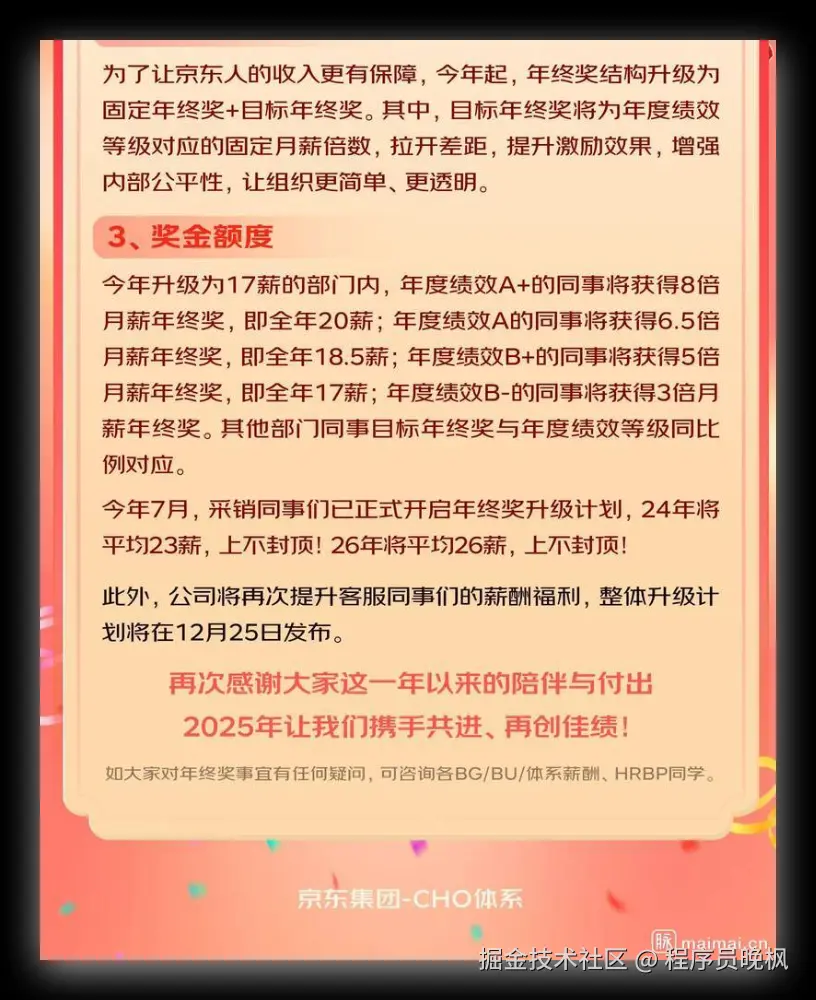 为了让京东人的收入更有保障，今年起，年终奖结构升级为固定年终奖+目标年终奖。其中，目标年终奖将为年度绩效等级对应的固定月薪倍数，拉开差距，提升激励效果，增强内部公平性，让组织更简单、更透明。

3、奖金额度

今年升级为17薪的部门内，年度绩效A+的同事将获得8倍月薪年终奖，即全年20薪；年度绩效A的同事将获得6.5倍月薪年终奖，即全年18.5薪；年度绩效B+的同事将获得5倍月薪年终奖，即全年17薪；年度绩效B-的同事将获得3倍月薪年终奖。其他部门同事目标年终奖与年度绩效等级同比例对应。

今年7月，采销同事们已正式开启年终奖升级计划，24年将平均23薪，上不封顶！26年将平均26薪，上不封顶！

此外，公司将再次提升客服同事们的薪酬福利，整体升级计划将在12月25日发布。

再次感谢大家这一年以来的陪伴与付出
2025年让我们携手共进、再创佳绩！

如大家对年终奖事宜有任何疑问，可咨询各BG/BU/体系薪酬、HRBP同学。

京东集团-CHO体系

脉 maimai.cn

掘金技术社区 @ 程序员晚枫